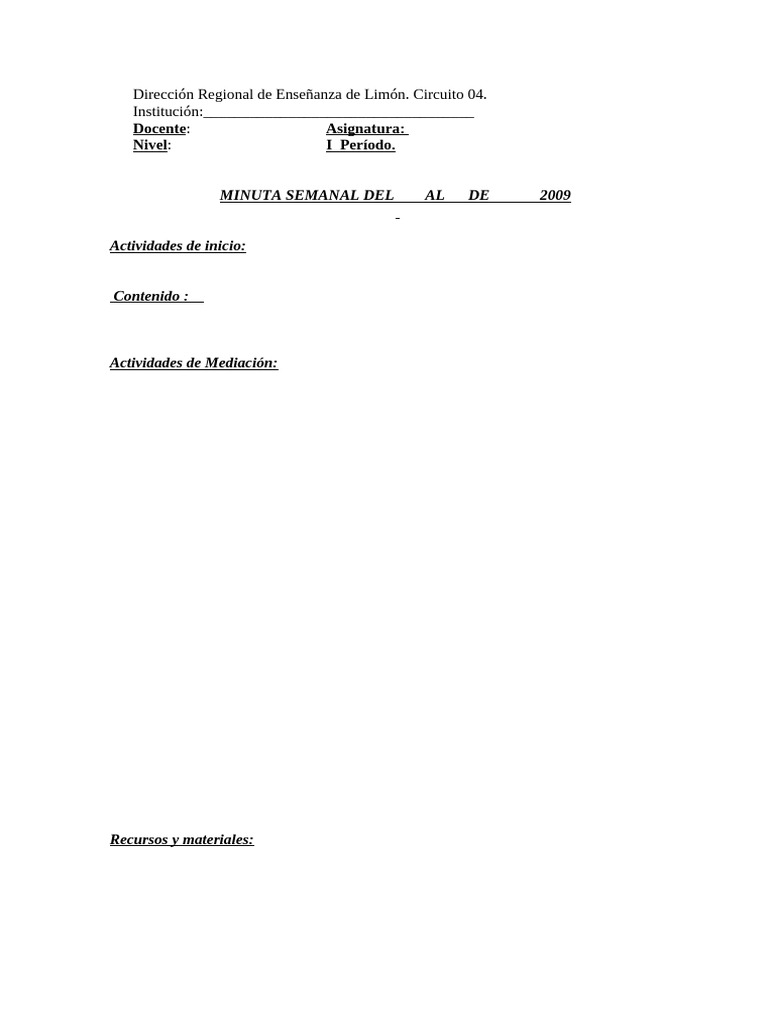 Dirección Regional de Enseñanza de Limón. Circuito 04.
Institución:___________________________________
Docente: Asignatura:
Nivel: I Período.

MINUTA SEMANAL DEL AL DE 2009

Actividades de inicio:

Contenido :

Actividades de Mediación:

Recursos y materiales: